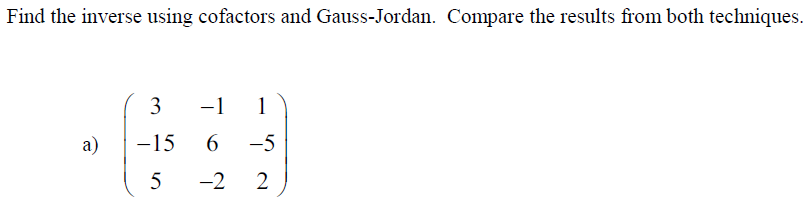 Find the inverse using cofactors and Gauss-Jordan. Compare the results from both techniques.

a) $\begin{pmatrix} 3 & -1 & 1 \\ -15 & 6 & -5 \\ 5 & -2 & 2 \end{pmatrix}$